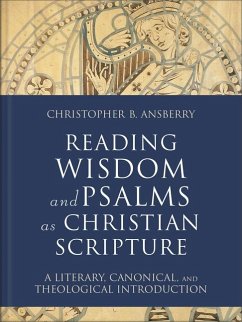 CHRISTOPHER B. ANSBERRY

READING WISDOM and PSALMS as CHRISTIAN SCRIPTURE

A LITERARY, CANONICAL, AND THEOLOGICAL INTRODUCTION